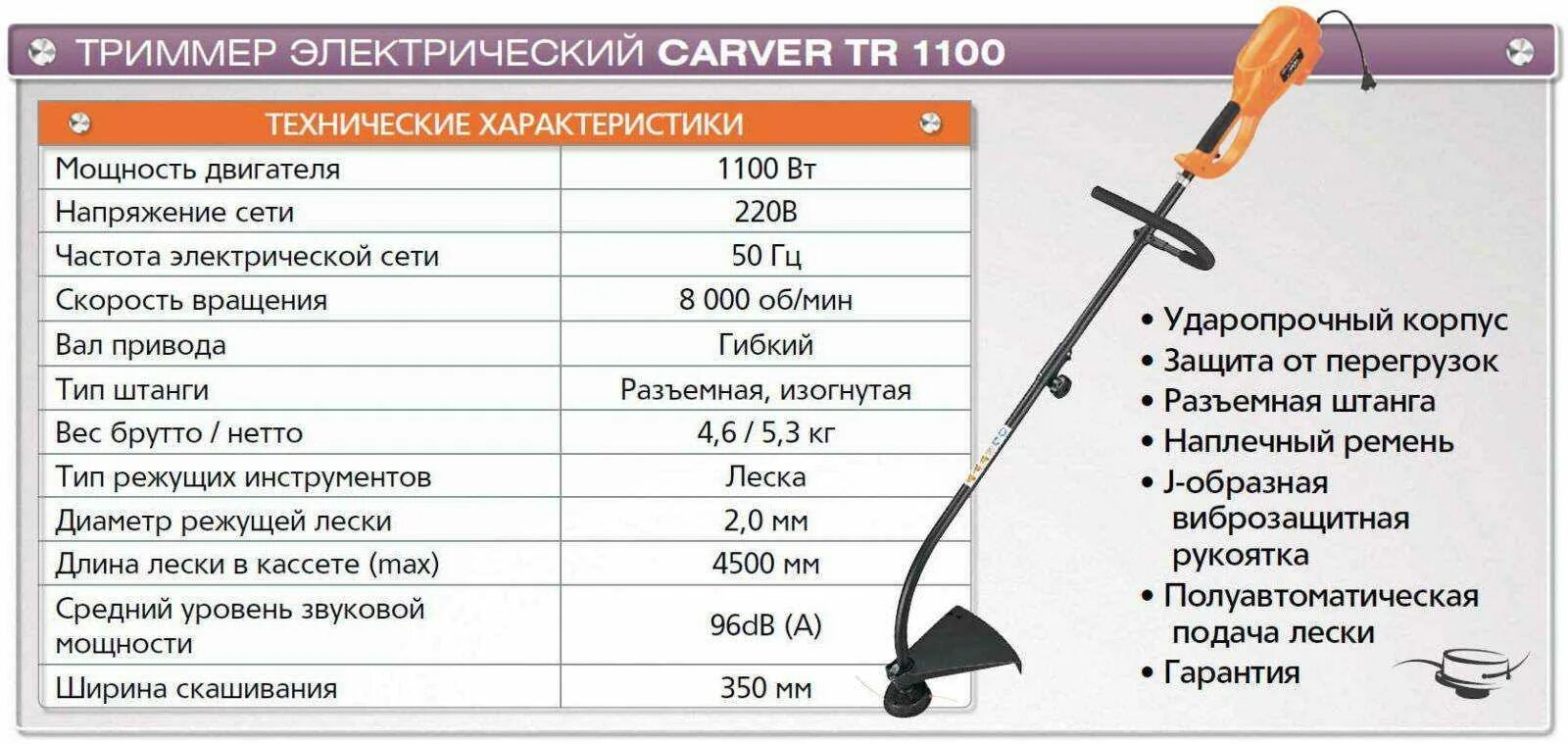 ТРИММЕР ЭЛЕКТРИЧЕСКИЙ CARVER TR 1100

| ТЕХНИЧЕСКИЕ ХАРАКТЕРИСТИКИ | |
|---|---|
| Мощность двигателя | 1100 Вт |
| Напряжение сети | 220В |
| Частота электрической сети | 50 Гц |
| Скорость вращения | 8 000 об/мин |
| Вал привода | Гибкий |
| Тип штанги | Разъемная, изогнутая |
| Вес брутто / нетто | 4,6 / 5,3 кг |
| Тип режущих инструментов | Леска |
| Диаметр режущей лески | 2,0 мм |
| Длина лески в кассете (max) | 4500 мм |
| Средний уровень звуковой мощности | 96dB (A) |
| Ширина скашивания | 350 мм |

• Ударопрочный корпус
• Защита от перегрузок
• Разъемная штанга
• Наплечный ремень
• J-образная виброзащитная рукоятка
• Полуавтоматическая подача лески
• Гарантия